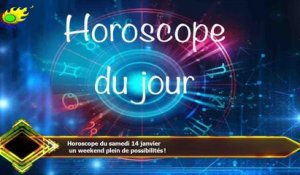 Horoscope du jour

Horoscope du samedi 14 janvier un weekend plein de possibilités !